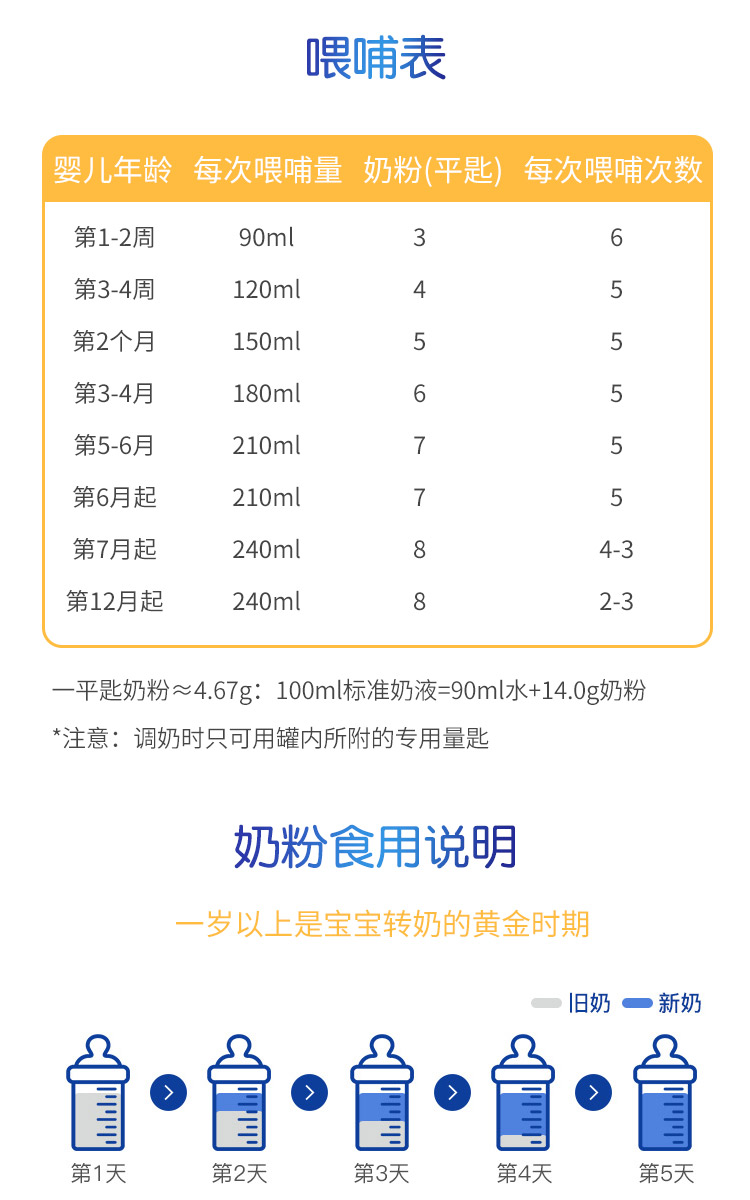 喂哺表

| 婴儿年龄 | 每次喂哺量 | 奶粉(平匙) | 每次喂哺次数 |
|---|---|---|---|
| 第1-2周 | 90ml | 3 | 6 |
| 第3-4周 | 120ml | 4 | 5 |
| 第2个月 | 150ml | 5 | 5 |
| 第3-4月 | 180ml | 6 | 5 |
| 第5-6月 | 210ml | 7 | 5 |
| 第6月起 | 210ml | 7 | 5 |
| 第7月起 | 240ml | 8 | 4-3 |
| 第12月起 | 240ml | 8 | 2-3 |

一平匙奶粉≈4.67g：100ml标准奶液=90ml水+14.0g奶粉

*注意：调奶时只可用罐内所附的专用量匙

奶粉食用说明

一岁以上是宝宝转奶的黄金时期

旧奶 新奶

第1天 第2天 第3天 第4天 第5天